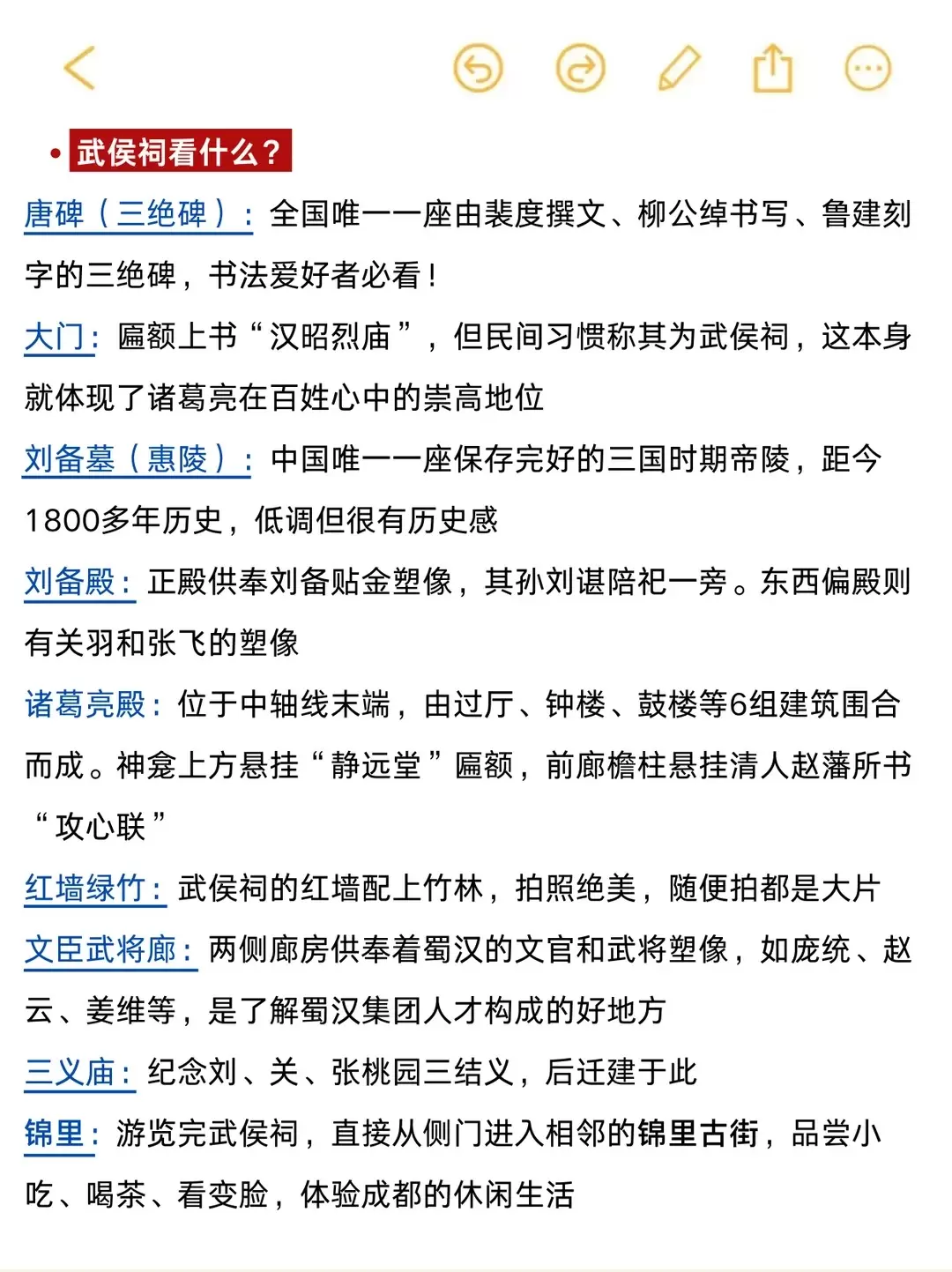 • 武侯祠看什么？

唐碑（三绝碑）：全国唯一一座由裴度撰文、柳公绰书写、鲁建刻字的三绝碑，书法爱好者必看！

大门：匾额上书“汉昭烈庙”，但民间习惯称其为武侯祠，这本身就体现了诸葛亮在百姓心中的崇高地位

刘备墓（惠陵）：中国唯一一座保存完好的三国时期帝陵，距今1800多年历史，低调但很有历史感

刘备殿：正殿供奉刘备贴金塑像，其孙刘谌陪祀一旁。东西偏殿则有关羽和张飞的塑像

诸葛亮殿：位于中轴线末端，由过厅、钟楼、鼓楼等6组建筑围合而成。神龛上方悬挂“静远堂”匾额，前廊檐柱悬挂清人赵藩所书“攻心联”

红墙绿竹：武侯祠的红墙配上竹林，拍照绝美，随便拍都是大片

文臣武将廊：两侧廊房供奉着蜀汉的文官和武将塑像，如庞统、赵云、姜维等，是了解蜀汉集团人才构成的好地方

三义庙：纪念刘、关、张桃园三结义，后迁建于此

锦里：游览完武侯祠，直接从侧门进入相邻的锦里古街，品尝小吃、喝茶、看变脸，体验成都的休闲生活